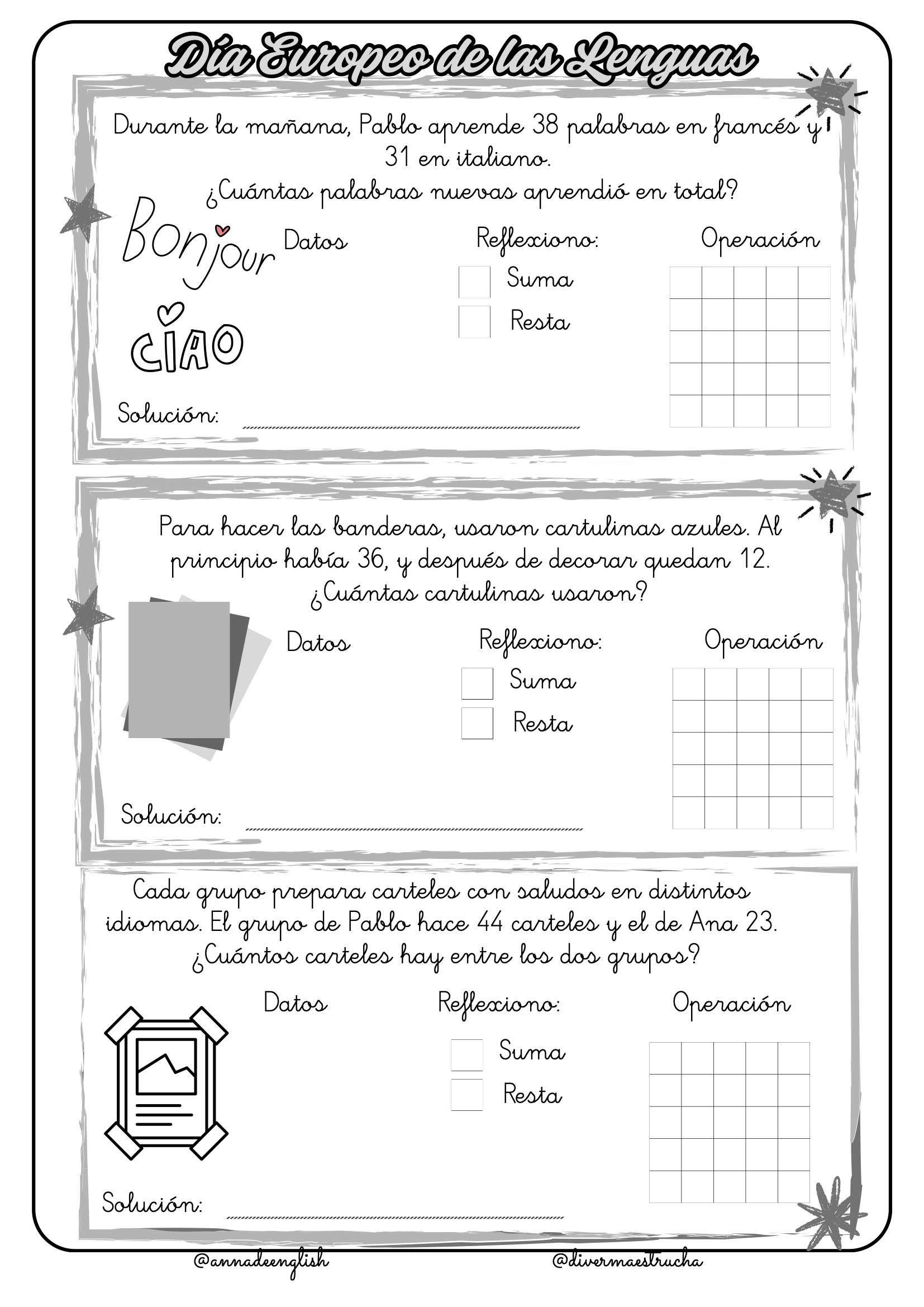 Día Europeo de las Lenguas

Durante la mañana, Pablo aprende 38 palabras en francés y 31 en italiano.
¿Cuántas palabras nuevas aprendió en total?

Bonjour

CIAO

Datos

Reflexiono:
Suma
Resta

Operación

Solución:

Para hacer las banderas, usaron cartulinas azules. Al principio había 36, y después de decorar quedan 12.
¿Cuántas cartulinas usaron?

Datos

Reflexiono:
Suma
Resta

Operación

Solución:

Cada grupo prepara carteles con saludos en distintos idiomas. El grupo de Pablo hace 44 carteles y el de Ana 23.
¿Cuántos carteles hay entre los dos grupos?

Datos

Reflexiono:
Suma
Resta

Operación

Solución:

@annadeenglish @divermaestrucha